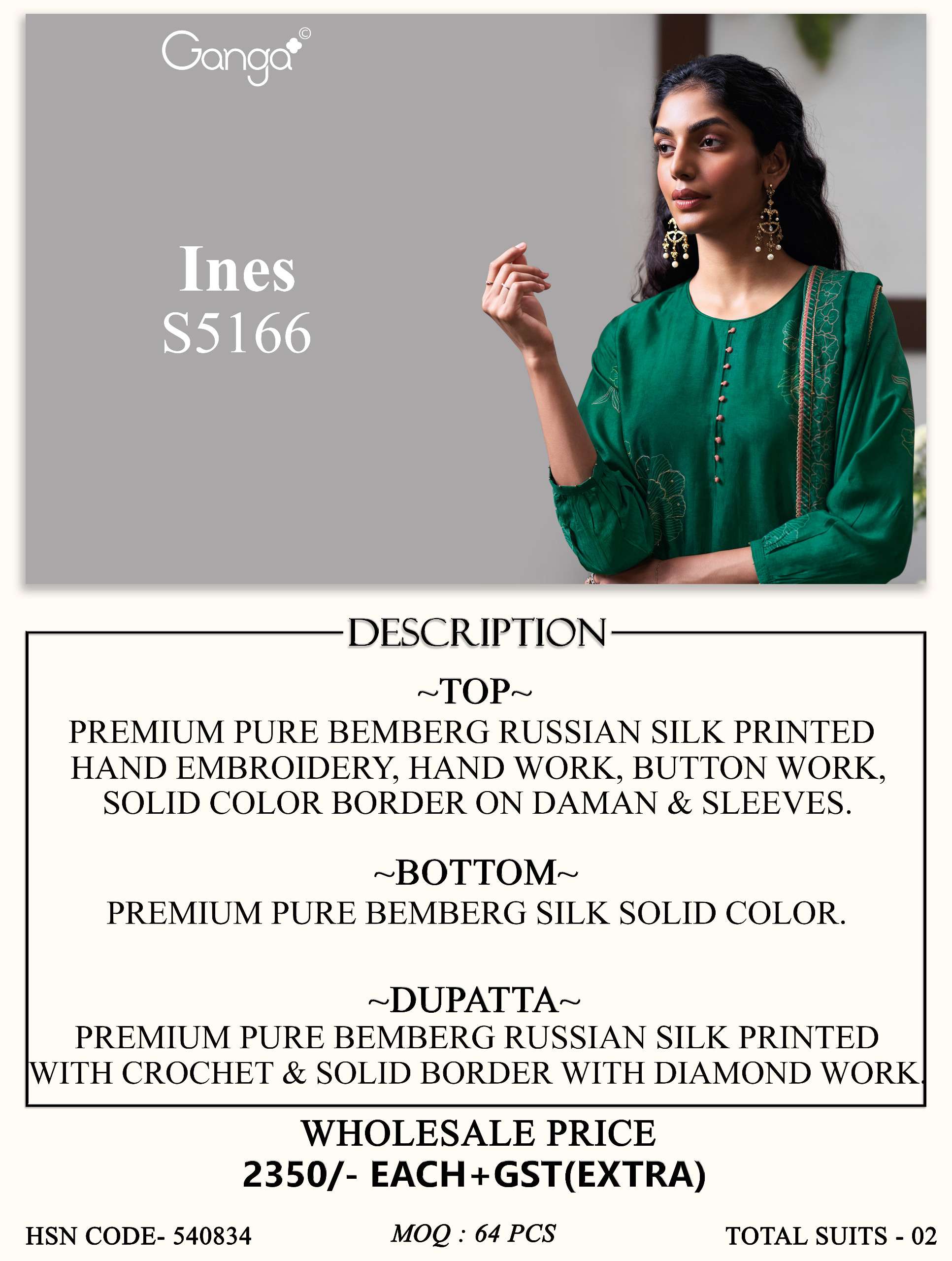 Ganga©

Ines
S5166

DESCRIPTION

~TOP~
PREMIUM PURE BEMBERG RUSSIAN SILK PRINTED HAND EMBROIDERY, HAND WORK, BUTTON WORK, SOLID COLOR BORDER ON DAMAN & SLEEVES.

~BOTTOM~
PREMIUM PURE BEMBERG SILK SOLID COLOR.

~DUPATTA~
PREMIUM PURE BEMBERG RUSSIAN SILK PRINTED WITH CROCHET & SOLID BORDER WITH DIAMOND WORK.

WHOLESALE PRICE
2350/- EACH+GST(EXTRA)

HSN CODE- 540834 MOQ : 64 PCS TOTAL SUITS - 02